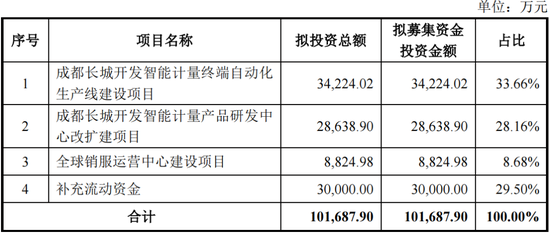 单位：万元

| 序号 | 项目名称 | 拟投资总额 | 拟募集资金投资金额 | 占比 |
|---|---|---|---|---|
| 1 | 成都长城开发智能计量终端自动化生产线建设项目 | 34,224.02 | 34,224.02 | 33.66% |
| 2 | 成都长城开发智能计量产品研发中心改扩建项目 | 28,638.90 | 28,638.90 | 28.16% |
| 3 | 全球销服运营中心建设项目 | 8,824.98 | 8,824.98 | 8.68% |
| 4 | 补充流动资金 | 30,000.00 | 30,000.00 | 29.50% |
| 合计 | | 101,687.90 | 101,687.90 | 100.00% |